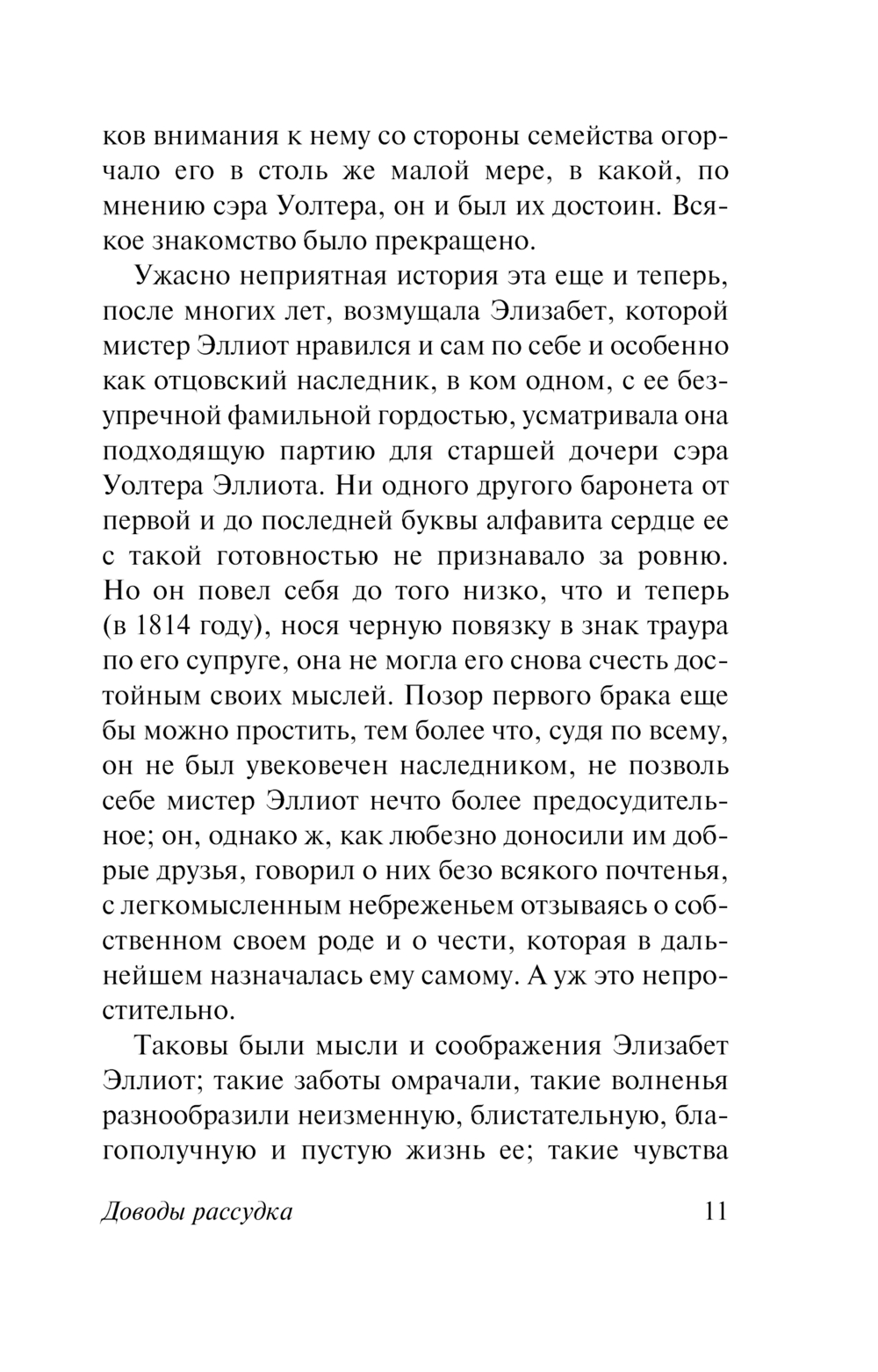 ков внимания к нему со стороны семейства огорчало его в столь же малой мере, в какой, по мнению сэра Уолтера, он и был их достоин. Всякое знакомство было прекращено.

Ужасно неприятная история эта еще и теперь, после многих лет, возмущала Элизабет, которой мистер Эллиот нравился и сам по себе и особенно как отцовский наследник, в ком одном, с ее безупречной фамильной гордостью, усматривала она подходящую партию для старшей дочери сэра Уолтера Эллиота. Ни одного другого баронета от первой и до последней буквы алфавита сердце ее с такой готовностью не признавало за ровню. Но он повел себя до того низко, что и теперь (в 1814 году), нося черную повязку в знак траура по его супруге, она не могла его снова счесть достойным своих мыслей. Позор первого брака еще бы можно простить, тем более что, судя по всему, он не был увековечен наследником, не позволь себе мистер Эллиот нечто более предосудительное; он, однако ж, как любезно доносили им добрые друзья, говорил о них безо всякого почтенья, с легкомысленным небреженьем отзываясь о собственном своем роде и о чести, которая в дальнейшем назначалась ему самому. А уж это непростительно.

Таковы были мысли и соображения Элизабет Эллиот; такие заботы омрачали, такие волненья разнообразили неизменную, блистательную, благополучную и пустую жизнь ее; такие чувства

Доводы рассудка 11